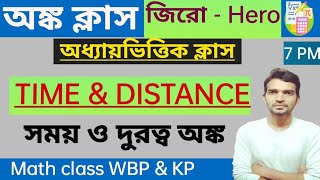 অঙ্ক ক্লাস
জিরো - Hero
অধ্যায়ভিত্তিক ক্লাস
7 PM
TIME & DISTANCE
সময় ও দুরত্ব অঙ্ক
Math class WBP & KP